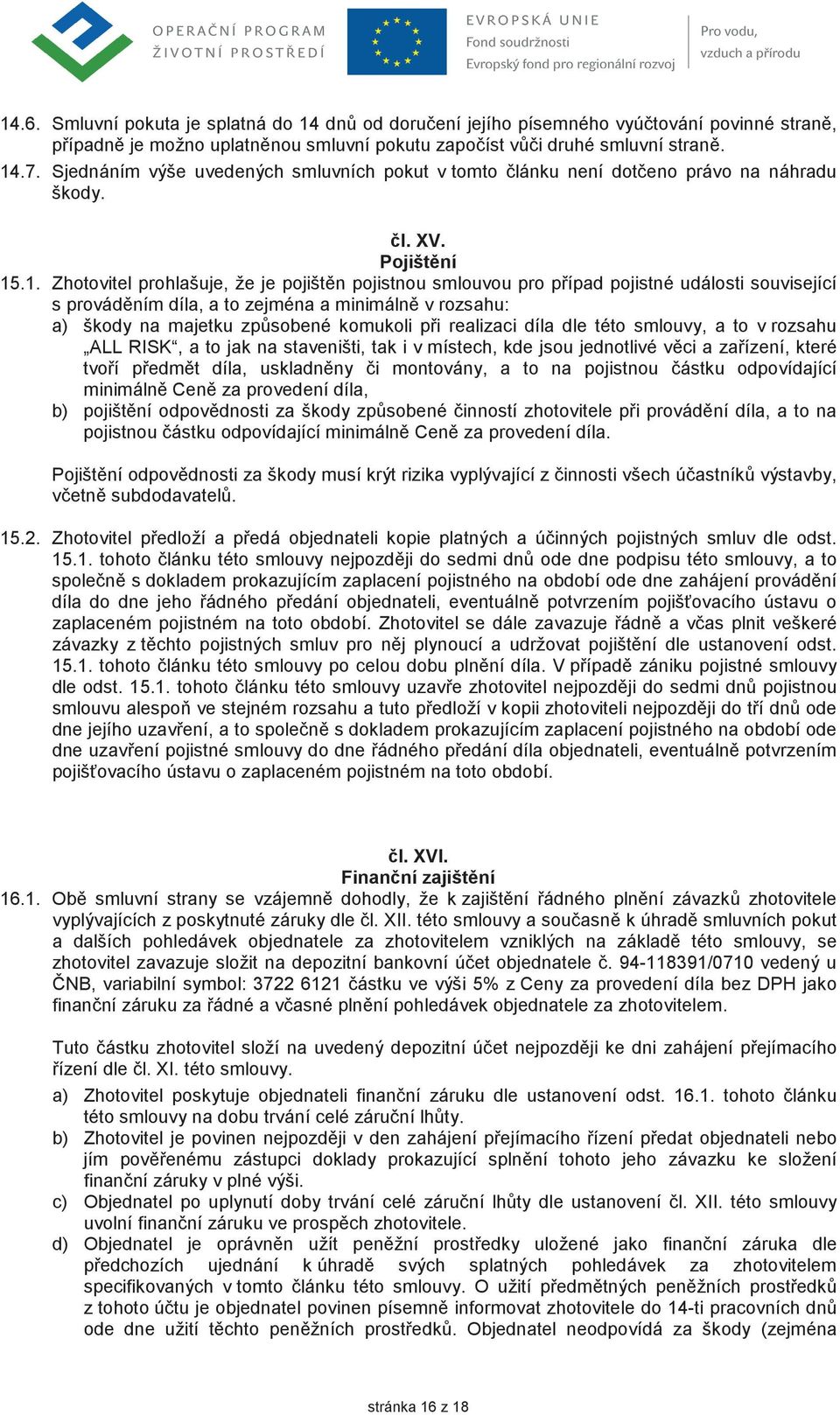 OPERAČNÍ PROGRAM
ŽIVOTNÍ PROSTŘEDÍ

EVROPSKÁ UNIE
Fond soudržnosti
Evropský fond pro regionální rozvoj

Pro vodu, vzduch a přírodu

14.6. Smluvní pokuta je splatná do 14 dnů od doručení jejího písemného vyúčtování povinné straně, případně je možno uplatněnou smluvní pokutu započíst vůči druhé smluvní straně.
14.7. Sjednáním výše uvedených smluvních pokut v tomto článku není dotčeno právo na náhradu škody.

čl. XV.
Pojištění

15.1. Zhotovitel prohlašuje, že je pojištěn pojistnou smlouvou pro případ pojistné události související s prováděním díla, a to zejména a minimálně v rozsahu:
a) škody na majetku způsobené komukoli při realizaci díla dle této smlouvy, a to v rozsahu „ALL RISK“, a to jak na staveništi, tak i v místech, kde jsou jednotlivé věci a zařízení, které tvoří předmět díla, uskladněny či montovány, a to na pojistnou částku odpovídající minimálně Ceně za provedení díla,
b) pojištění odpovědnosti za škody způsobené činností zhotovitele při provádění díla, a to na pojistnou částku odpovídající minimálně Ceně za provedení díla.

Pojištění odpovědnosti za škody musí krýt rizika vyplývající z činnosti všech účastníků výstavby, včetně subdodavatelů.

15.2. Zhotovitel předloží a předá objednateli kopie platných a účinných pojistných smluv dle odst. 15.1. tohoto článku této smlouvy nejpozději do sedmi dnů ode dne podpisu této smlouvy, a to společně s dokladem prokazujícím zaplacení pojistného na období ode dne zahájení provádění díla do dne jeho řádného předání objednateli, eventuálně potvrzením pojišťovacího ústavu o zaplaceném pojistném na toto období. Zhotovitel se dále zavazuje řádně a včas plnit veškeré závazky z těchto pojistných smluv pro něj plynoucí a udržovat pojištění dle ustanovení odst. 15.1. tohoto článku této smlouvy po celou dobu plnění díla. V případě zániku pojistné smlouvy dle odst. 15.1. tohoto článku této smlouvy uzavře zhotovitel nejpozději do sedmi dnů pojistnou smlouvu alespoň ve stejném rozsahu a tuto předloží v kopii zhotoviteli nejpozději do tří dnů ode dne jejího uzavření, a to společně s dokladem prokazujícím zaplacení pojistného na období ode dne uzavření pojistné smlouvy do dne řádného předání díla objednateli, eventuálně potvrzením pojišťovacího ústavu o zaplaceném pojistném na toto období.

čl. XVI.
Finanční zajištění

16.1. Obě smluvní strany se vzájemně dohodly, že k zajištění řádného plnění závazků zhotovitele vyplývajících z poskytnuté záruky dle čl. XII. této smlouvy a současně k úhradě smluvních pokut a dalších pohledávek objednatele za zhotovitelem vzniklých na základě této smlouvy, se zhotovitel zavazuje složit na depozitní bankovní účet objednatele č. 94-118391/0710 vedený u ČNB, variabilní symbol: 3722 6121 částku ve výši 5% z Ceny za provedení díla bez DPH jako finanční záruku za řádné a včasné plnění pohledávek objednatele za zhotovitelem.

Tuto částku zhotovitel složí na uvedený depozitní účet nejpozději ke dni zahájení přejímacího řízení dle čl. XI. této smlouvy.
a) Zhotovitel poskytuje objednateli finanční záruku dle ustanovení odst. 16.1. tohoto článku této smlouvy na dobu trvání celé záruční lhůty.
b) Zhotovitel je povinen nejpozději v den zahájení přejímacího řízení předat objednateli nebo jím pověřenému zástupci doklady prokazující splnění tohoto jeho závazku ke složení finanční záruky v plné výši.
c) Objednatel po uplynutí doby trvání celé záruční lhůty dle ustanovení čl. XII. této smlouvy uvolní finanční záruku ve prospěch zhotovitele.
d) Objednatel je oprávněn užít peněžní prostředky uložené jako finanční záruka dle předchozích ujednání k úhradě svých splatných pohledávek za zhotovitelem specifikovaných v tomto článku této smlouvy. O užití předmětných peněžních prostředků z tohoto účtu je objednatel povinen písemně informovat zhotovitele do 14-ti pracovních dnů ode dne užití těchto peněžních prostředků. Objednatel neodpovídá za škody (zejména

stránka 16 z 18